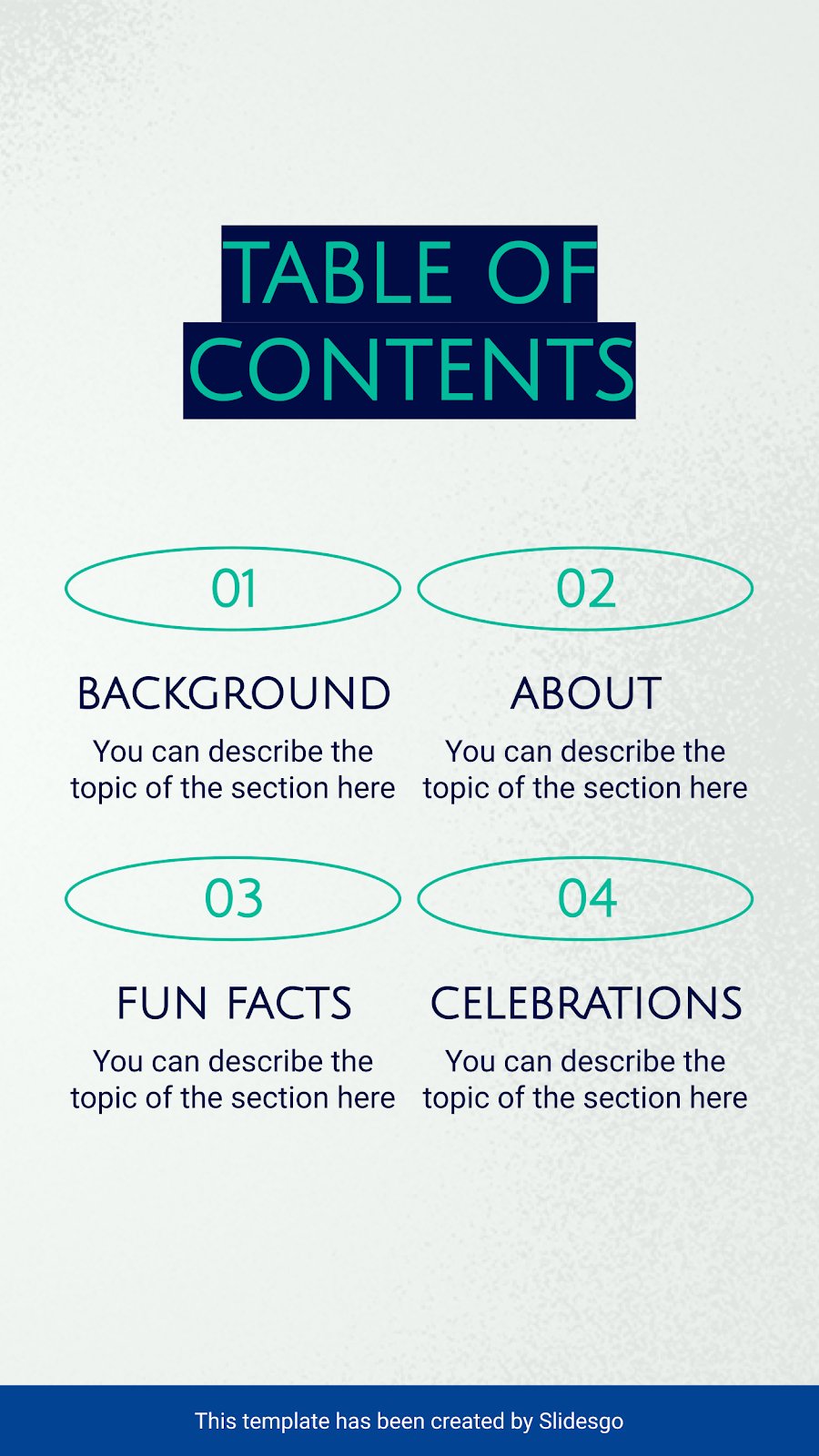 TABLE OF CONTENTS

01

BACKGROUND

You can describe the topic of the section here

02

ABOUT

You can describe the topic of the section here

03

FUN FACTS

You can describe the topic of the section here

04

CELEBRATIONS

You can describe the topic of the section here

This template has been created by Slidesgo